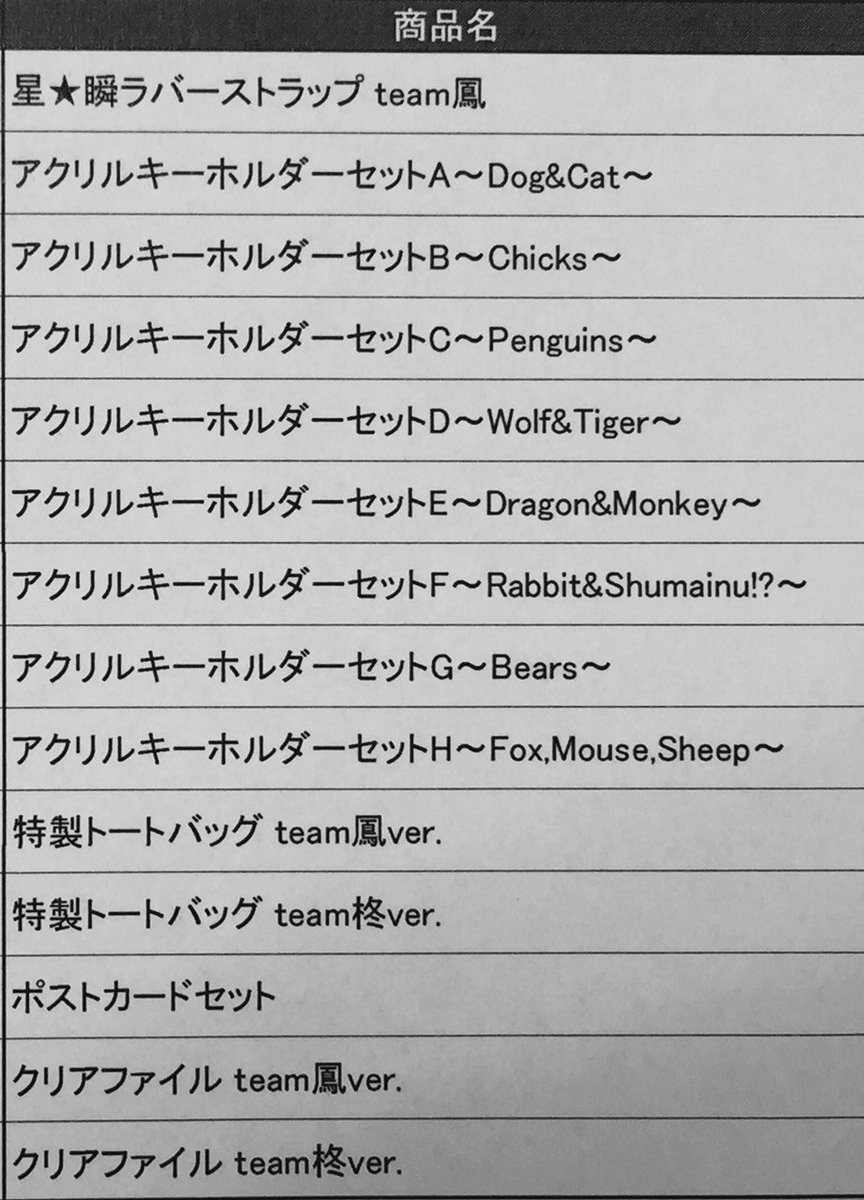 | 商品名 |
|---|
| 星★瞬ラバーストラップ team鳳 |
| アクリルキーホルダーセットA～Dog&Cat～ |
| アクリルキーホルダーセットB～Chicks～ |
| アクリルキーホルダーセットC～Penguins～ |
| アクリルキーホルダーセットD～Wolf&Tiger～ |
| アクリルキーホルダーセットE～Dragon&Monkey～ |
| アクリルキーホルダーセットF～Rabbit&Shumainu!?～ |
| アクリルキーホルダーセットG～Bears～ |
| アクリルキーホルダーセットH～Fox,Mouse,Sheep～ |
| 特製トートバッグ team鳳ver. |
| 特製トートバッグ team柊ver. |
| ポストカードセット |
| クリアファイル team鳳ver. |
| クリアファイル team柊ver. |